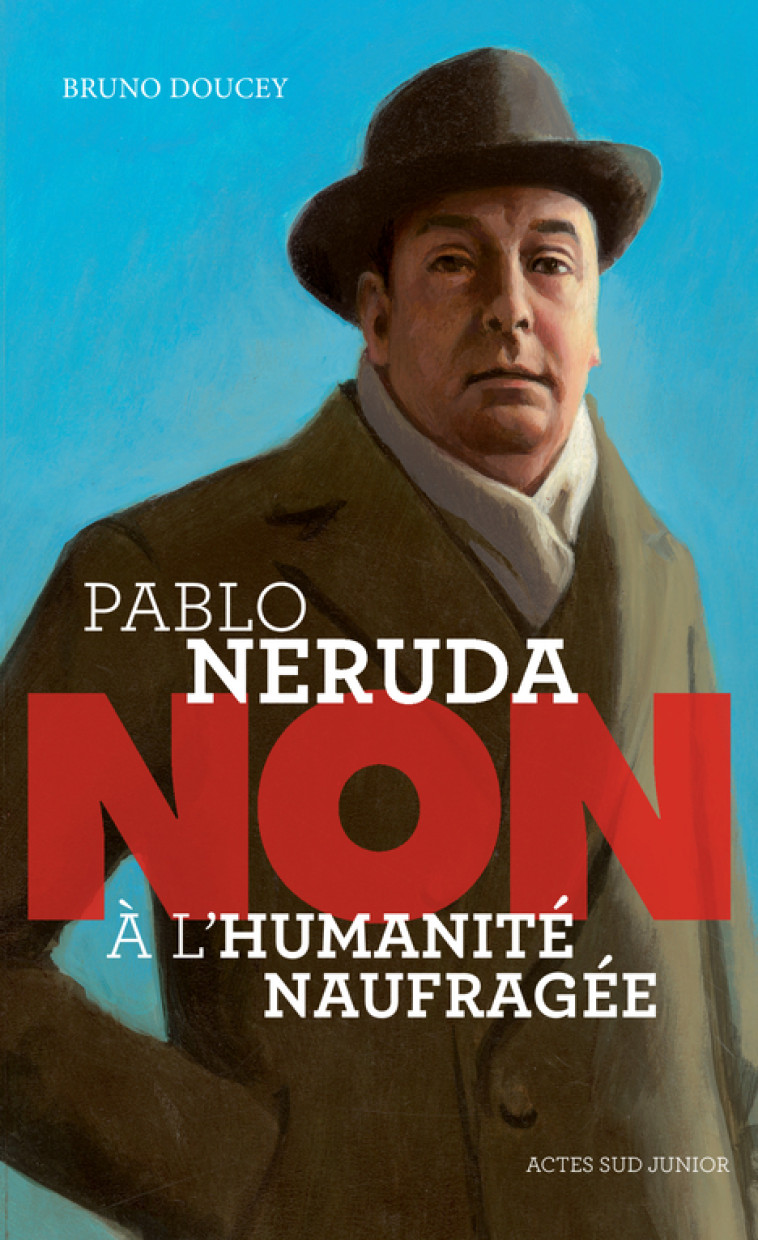 BRUNO DOUCEY

PABLO
NERUDA
NON
À L'HUMANITÉ
NAUFRAGÉE

ACTES SUD JUNIOR